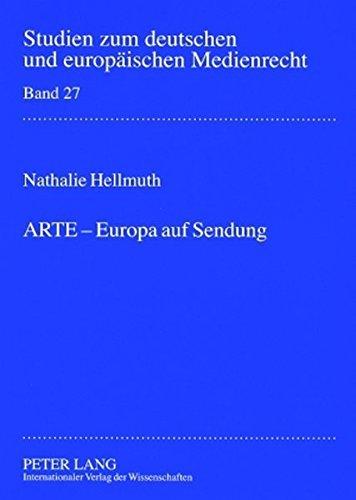 Studien zum deutschen und europäischen Medienrecht

Band 27

Nathalie Hellmuth

ARTE – Europa auf Sendung

PETER LANG
Internationaler Verlag der Wissenschaften